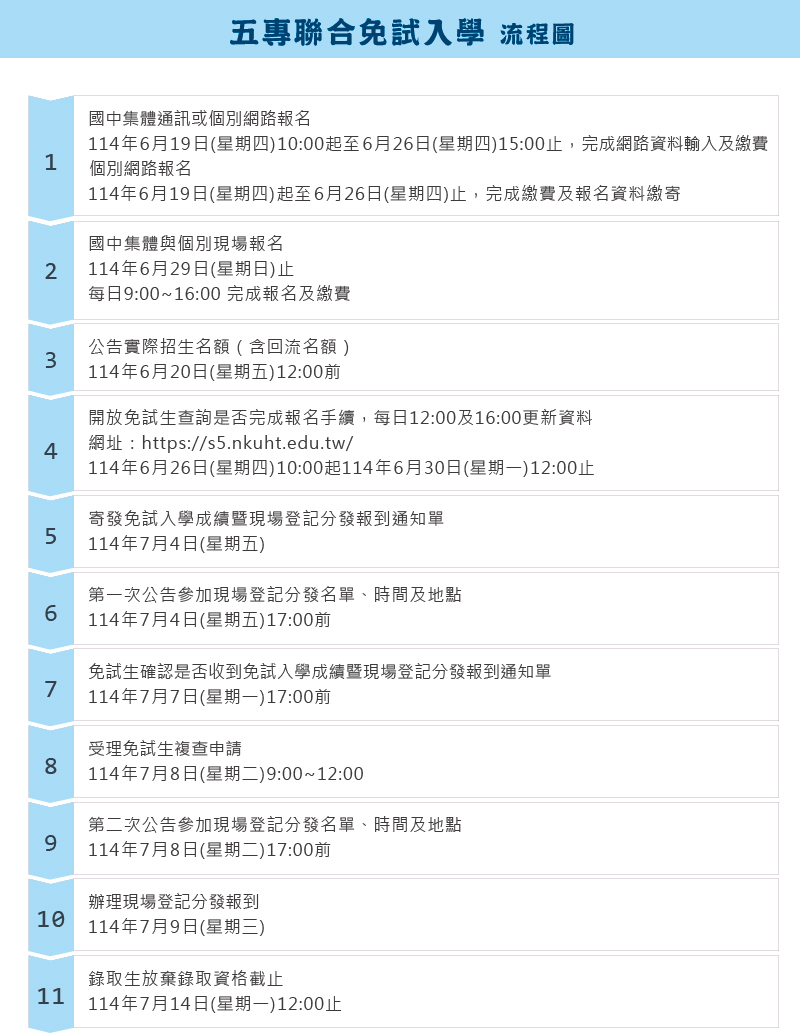 五專聯合免試入學 流程圖

1
國中集體通訊或個別網路報名
114年6月19日(星期四)10:00起至6月26日(星期四)15:00止，完成網路資料輸入及繳費
個別網路報名
114年6月19日(星期四)起至6月26日(星期四)止，完成繳費及報名資料繳寄

2
國中集體與個別現場報名
114年6月29日(星期日)止
每日9:00~16:00 完成報名及繳費

3
公告實際招生名額（含回流名額）
114年6月20日(星期五)12:00前

4
開放免試生查詢是否完成報名手續，每日12:00及16:00更新資料
網址：https://s5.nkuht.edu.tw/
114年6月26日(星期四)10:00起114年6月30日(星期一)12:00止

5
寄發免試入學成績暨現場登記分發報到通知單
114年7月4日(星期五)

6
第一次公告參加現場登記分發名單、時間及地點
114年7月4日(星期五)17:00前

7
免試生確認是否收到免試入學成績暨現場登記分發報到通知單
114年7月7日(星期一)17:00前

8
受理免試生複查申請
114年7月8日(星期二)9:00~12:00

9
第二次公告參加現場登記分發名單、時間及地點
114年7月8日(星期二)17:00前

10
辦理現場登記分發報到
114年7月9日(星期三)

11
錄取生放棄錄取資格截止
114年7月14日(星期一)12:00止